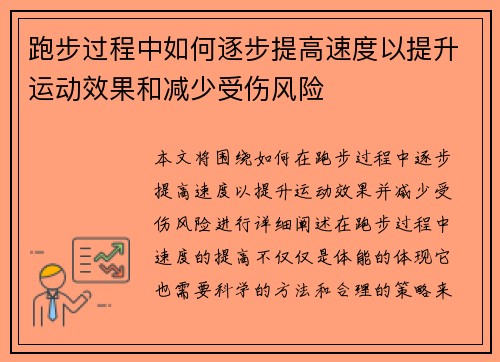 跑步过程中如何逐步提高速度以提升运动效果和减少受伤风险

本文将围绕如何在跑步过程中逐步提高速度以提升运动效果并减少受伤风险进行详细阐述在跑步过程中速度的提高不仅仅是体能的体现它也需要科学的方法和合理的策略来